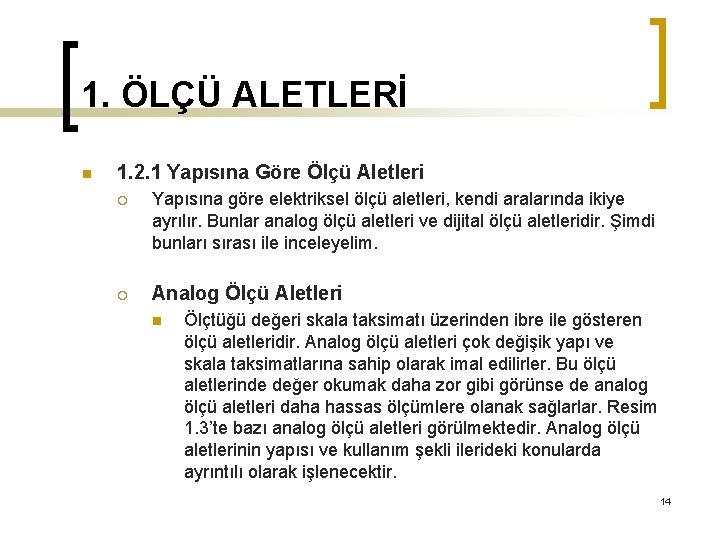 1. ÖLÇÜ ALETLERİ

1.2.1 Yapısına Göre Ölçü Aletleri

Yapısına göre elektriksel ölçü aletleri, kendi aralarında ikiye ayrılır. Bunlar analog ölçü aletleri ve dijital ölçü aletleridir. Şimdi bunları sırası ile inceleyelim.

Analog Ölçü Aletleri

Ölçtüğü değeri skala taksimatı üzerinden ibre ile gösteren ölçü aletleridir. Analog ölçü aletleri çok değişik yapı ve skala taksimatlarına sahip olarak imal edilirler. Bu ölçü aletlerinde değer okumak daha zor gibi görünse de analog ölçü aletleri daha hassas ölçümlere olanak sağlarlar. Resim 1.3'te bazı analog ölçü aletleri görülmektedir. Analog ölçü aletlerinin yapısı ve kullanım şekli ilerideki konularda ayrıntılı olarak işlenecektir.

14